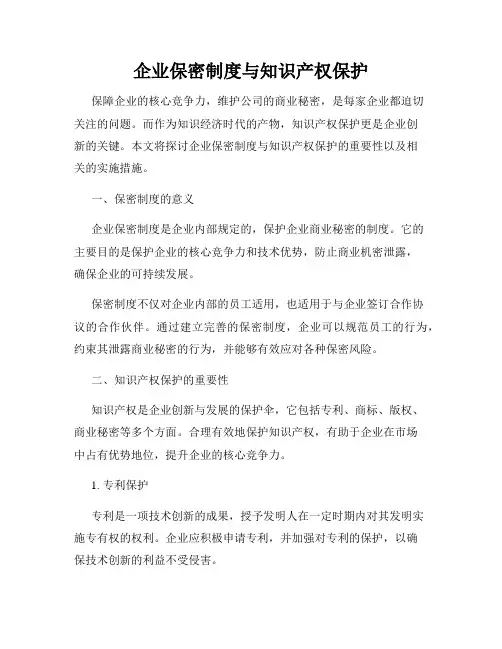 企业保密制度与知识产权保护

保障企业的核心竞争力，维护公司的商业秘密，是每家企业都迫切关注的问题。而作为知识经济时代的产物，知识产权保护更是企业创新的关键。本文将探讨企业保密制度与知识产权保护的重要性以及相关的实施措施。

一、保密制度的意义

企业保密制度是企业内部规定的，保护企业商业秘密的制度。它的主要目的是保护企业的核心竞争力和技术优势，防止商业机密泄露，确保企业的可持续发展。

保密制度不仅对企业内部的员工适用，也适用于与企业签订合作协议的合作伙伴。通过建立完善的保密制度，企业可以规范员工的行为，约束其泄露商业秘密的行为，并能够有效应对各种保密风险。

二、知识产权保护的重要性

知识产权是企业创新与发展的保护伞，它包括专利、商标、版权、商业秘密等多个方面。合理有效地保护知识产权，有助于企业在市场中占有优势地位，提升企业的核心竞争力。

1. 专利保护

专利是一项技术创新的成果，授予发明人在一定时期内对其发明实施专有权的权利。企业应积极申请专利，并加强对专利的保护，以确保技术创新的利益不受侵害。